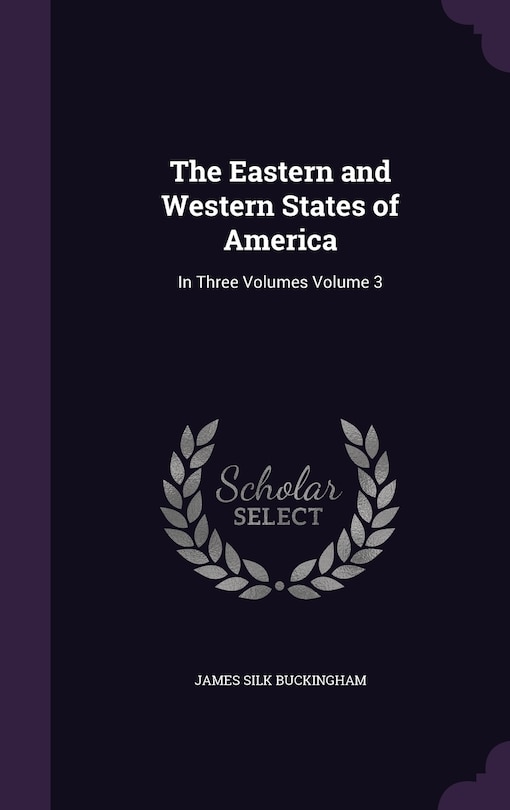 The Eastern and Western States of America

In Three Volumes Volume 3

Scholar SELECT

JAMES SILK BUCKINGHAM